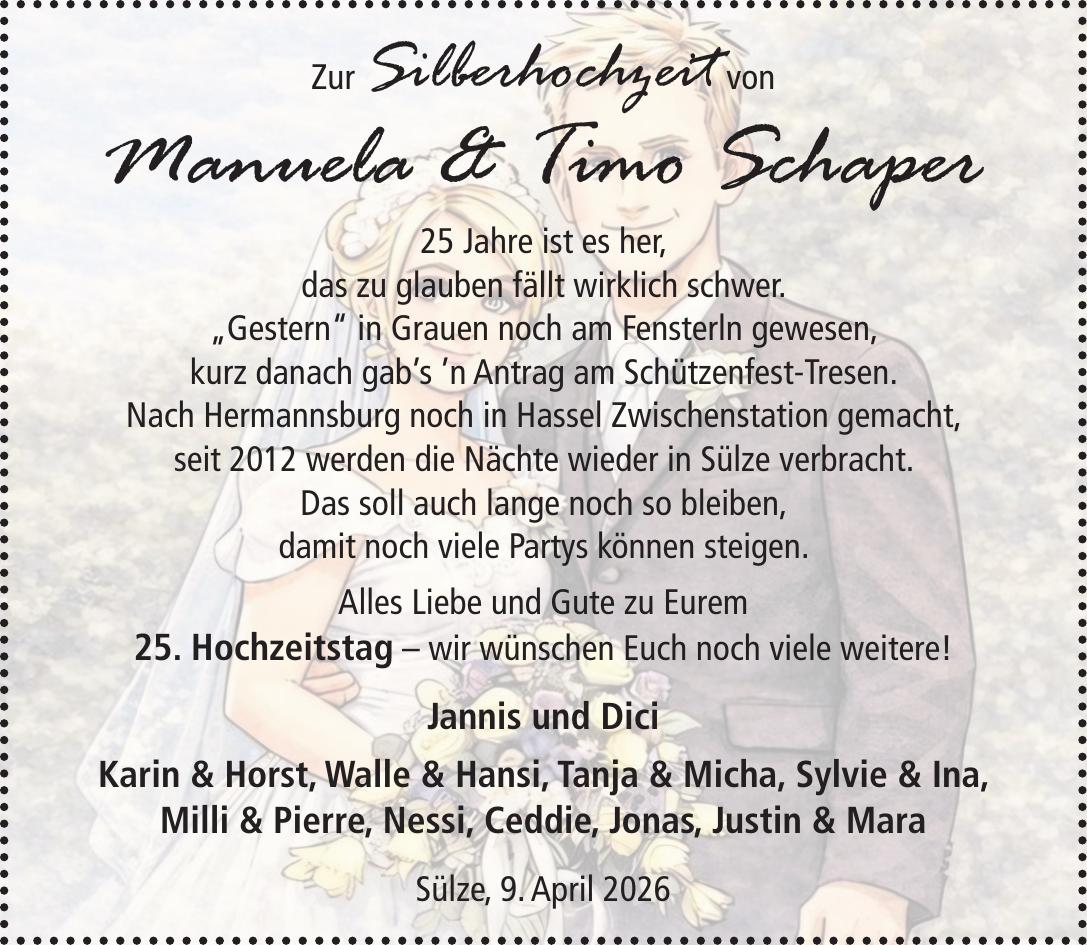 Zur Silberhochzeit von

Manuela & Timo Schaper

25 Jahre ist es her,
das zu glauben fällt wirklich schwer.
„Gestern“ in Grauen noch am Fensterln gewesen,
kurz danach gab’s ’n Antrag am Schützenfest-Tresen.
Nach Hermannsburg noch in Hassel Zwischenstation gemacht,
seit 2012 werden die Nächte wieder in Sülze verbracht.
Das soll auch lange noch so bleiben,
damit noch viele Partys können steigen.

Alles Liebe und Gute zu Eurem
25. Hochzeitstag – wir wünschen Euch noch viele weitere!

Jannis und Dici

Karin & Horst, Walle & Hansi, Tanja & Micha, Sylvie & Ina,
Milli & Pierre, Nessi, Ceddie, Jonas, Justin & Mara

Sülze, 9. April 2026